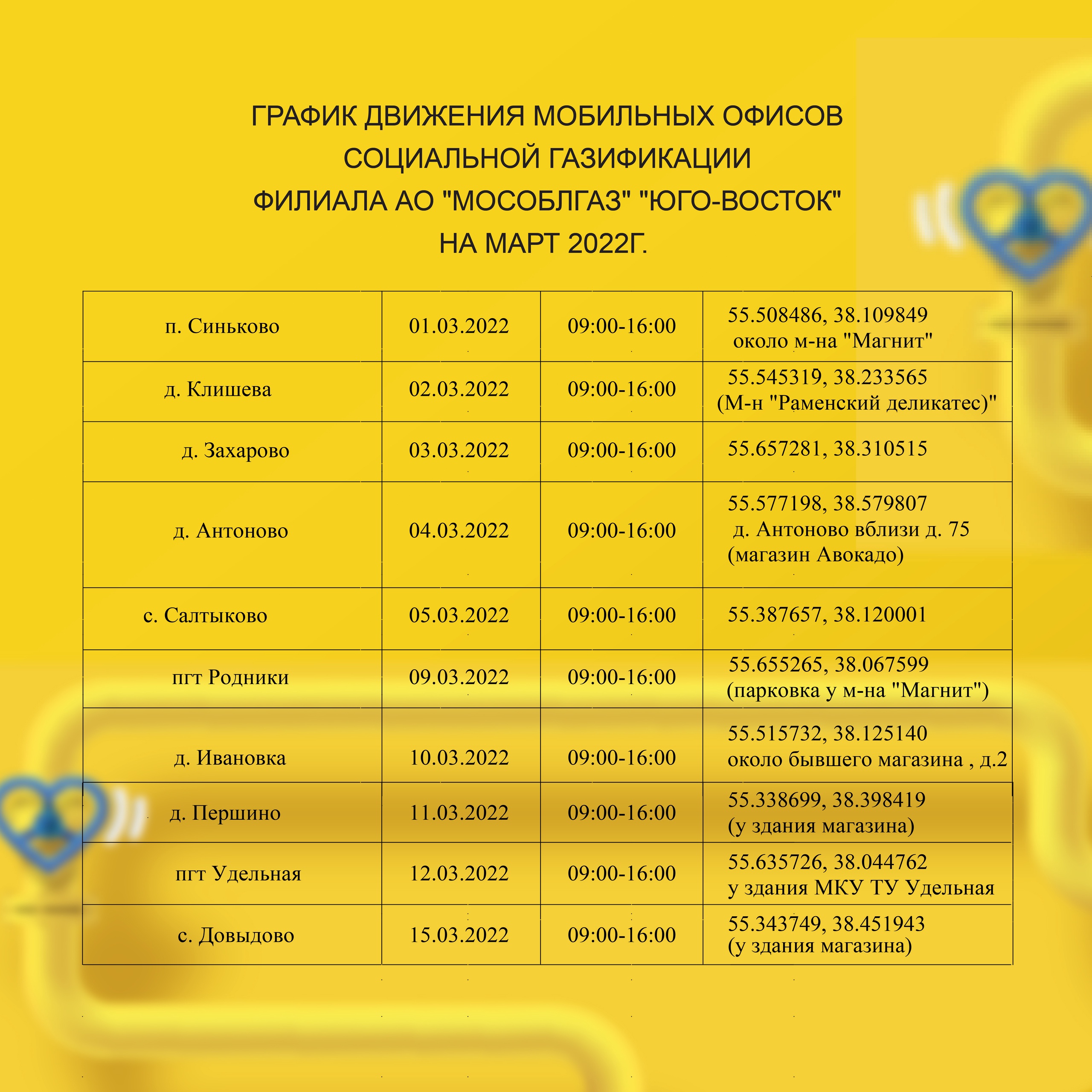 ГРАФИК ДВИЖЕНИЯ МОБИЛЬНЫХ ОФИСОВ СОЦИАЛЬНОЙ ГАЗИФИКАЦИИ ФИЛИАЛА АО "МОСОБЛГАЗ" "ЮГО-ВОСТОК" НА МАРТ 2022Г.

| | | | |
|---|---|---|---|
| п. Синьково | 01.03.2022 | 09:00-16:00 | 55.508486, 38.109849 около м-на "Магнит" |
| д. Клишева | 02.03.2022 | 09:00-16:00 | 55.545319, 38.233565 (М-н "Раменский деликатес)" |
| д. Захарово | 03.03.2022 | 09:00-16:00 | 55.657281, 38.310515 |
| д. Антоново | 04.03.2022 | 09:00-16:00 | 55.577198, 38.579807 д. Антоново вблизи д. 75 (магазин Авокадо) |
| с. Салтыково | 05.03.2022 | 09:00-16:00 | 55.387657, 38.120001 |
| пгт Родники | 09.03.2022 | 09:00-16:00 | 55.655265, 38.067599 (парковка у м-на "Магнит") |
| д. Ивановка | 10.03.2022 | 09:00-16:00 | 55.515732, 38.125140 около бывшего магазина , д.2 |
| д. Першино | 11.03.2022 | 09:00-16:00 | 55.338699, 38.398419 (у здания магазина) |
| пгт Удельная | 12.03.2022 | 09:00-16:00 | 55.635726, 38.044762 у здания МКУ ТУ Удельная |
| с. Довыдово | 15.03.2022 | 09:00-16:00 | 55.343749, 38.451943 (у здания магазина) |